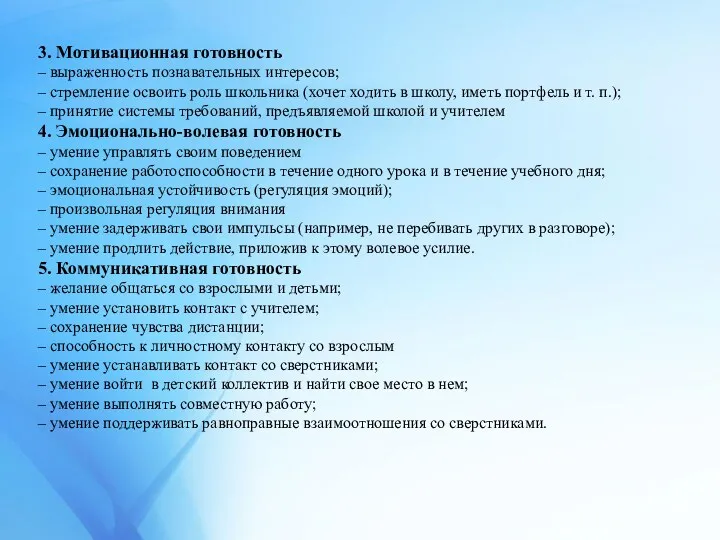 3. Мотивационная готовность
– выраженность познавательных интересов;
– стремление освоить роль школьника (хочет ходить в школу, иметь портфель и т. п.);
– принятие системы требований, предъявляемой школой и учителем
4. Эмоционально-волевая готовность
– умение управлять своим поведением
– сохранение работоспособности в течение одного урока и в течение учебного дня;
– эмоциональная устойчивость (регуляция эмоций);
– произвольная регуляция внимания
– умение задерживать свои импульсы (например, не перебивать других в разговоре);
– умение продлить действие, приложив к этому волевое усилие.
5. Коммуникативная готовность
– желание общаться со взрослыми и детьми;
– умение установить контакт с учителем;
– сохранение чувства дистанции;
– способность к личностному контакту со взрослым
– умение устанавливать контакт со сверстниками;
– умение войти в детский коллектив и найти свое место в нем;
– умение выполнять совместную работу;
– умение поддерживать равноправные взаимоотношения со сверстниками.